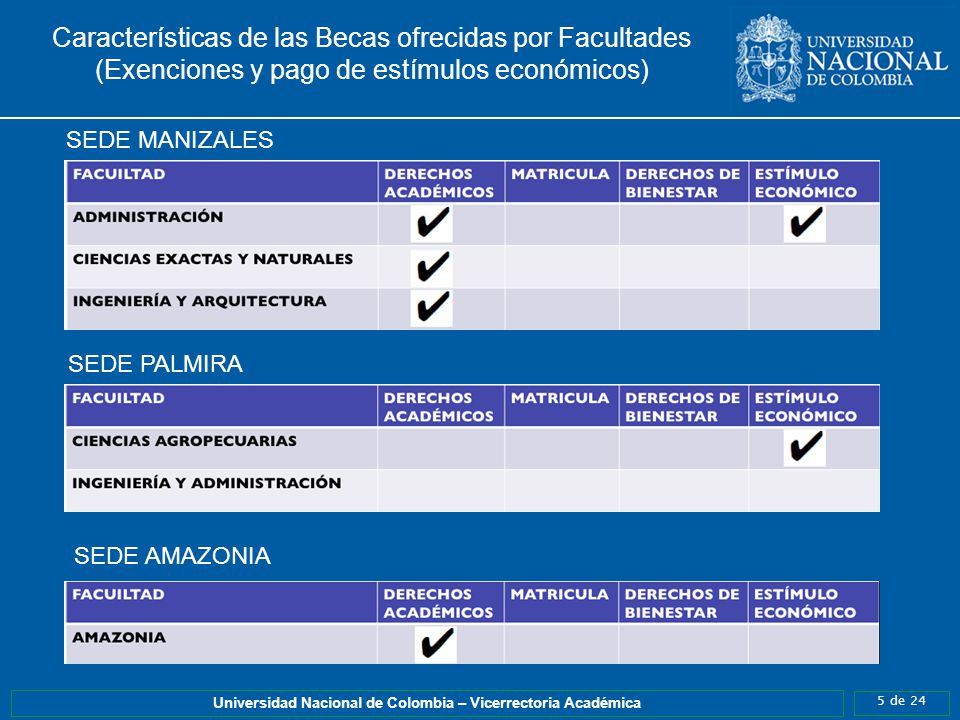 Características de las Becas ofrecidas por Facultades (Exenciones y pago de estímulos económicos)

UNIVERSIDAD NACIONAL DE COLOMBIA

SEDE MANIZALES

| FACUILTAD | DERECHOS ACADÉMICOS | MATRICULA | DERECHOS DE BIENESTAR | ESTÍMULO ECONÓMICO |
|---|---|---|---|---|
| ADMINISTRACIÓN | ✔ | | | ✔ |
| CIENCIAS EXACTAS Y NATURALES | ✔ | | | |
| INGENIERÍA Y ARQUITECTURA | ✔ | | | |

SEDE PALMIRA

| FACUILTAD | DERECHOS ACADÉMICOS | MATRICULA | DERECHOS DE BIENESTAR | ESTÍMULO ECONÓMICO |
|---|---|---|---|---|
| CIENCIAS AGROPECUARIAS | | | | ✔ |
| INGENIERÍA Y ADMINISTRACIÓN | | | | |

SEDE AMAZONIA

| FACUILTAD | DERECHOS ACADÉMICOS | MATRICULA | DERECHOS DE BIENESTAR | ESTÍMULO ECONÓMICO |
|---|---|---|---|---|
| AMAZONIA | ✔ | | | |

Universidad Nacional de Colombia – Vicerrectoria Académica

5 de 24